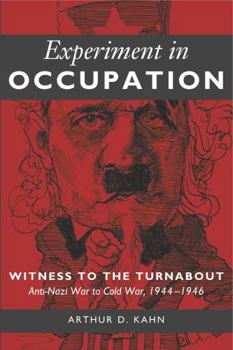 Experiment in
OCCUPATION

WITNESS TO THE TURNABOUT
Anti-Nazi War to Cold War, 1944–1946

ARTHUR D. KAHN